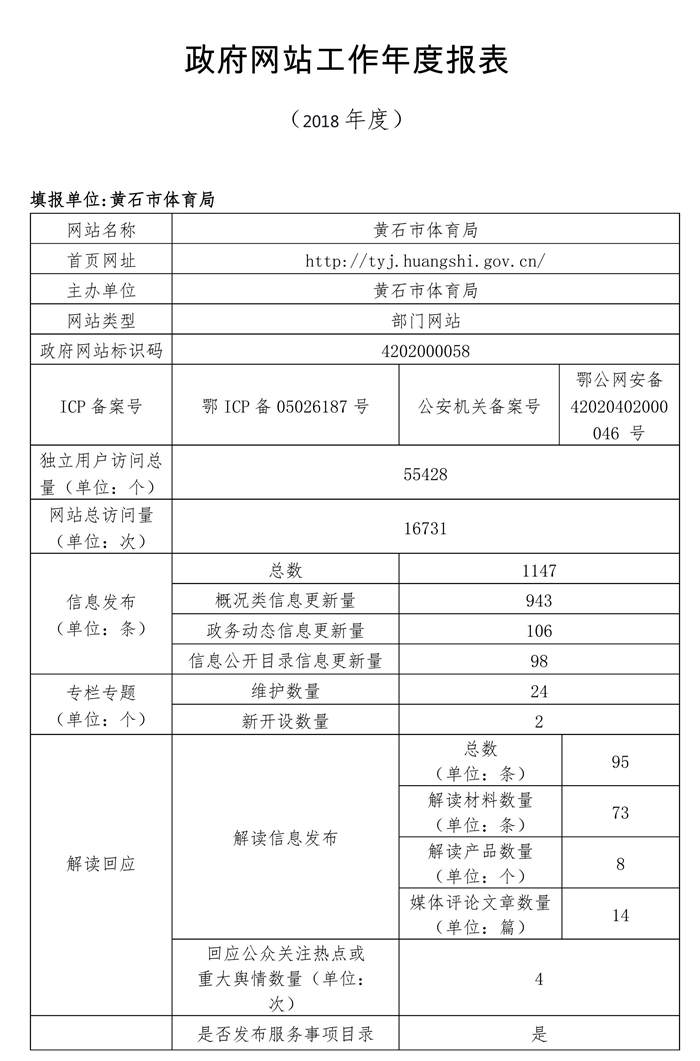 政府网站工作年度报表

（2018 年度）

填报单位:黄石市体育局

| 网站名称 | 黄石市体育局 | | |
|---|---|---|---|
| 首页网址 | http://tyj.huangshi.gov.cn/ | | |
| 主办单位 | 黄石市体育局 | | |
| 网站类型 | 部门网站 | | |
| 政府网站标识码 | 4202000058 | | |
| ICP 备案号 | 鄂 ICP 备 05026187 号 | 公安机关备案号 | 鄂公网安备 42020402000046 号 |
| 独立用户访问总量（单位：个） | 55428 | | |
| 网站总访问量（单位：次） | 16731 | | |
| 信息发布（单位：条） | 总数 | 1147 | |
| | 概况类信息更新量 | 943 | |
| | 政务动态信息更新量 | 106 | |
| | 信息公开目录信息更新量 | 98 | |
| 专栏专题（单位：个） | 维护数量 | 24 | |
| | 新开设数量 | 2 | |
| 解读回应 | 解读信息发布 | 总数（单位：条） | 95 |
| | | 解读材料数量（单位：条） | 73 |
| | | 解读产品数量（单位：个） | 8 |
| | | 媒体评论文章数量（单位：篇） | 14 |
| | 回应公众关注热点或重大舆情数量（单位：次） | 4 | |
| | 是否发布服务事项目录 | 是 | |